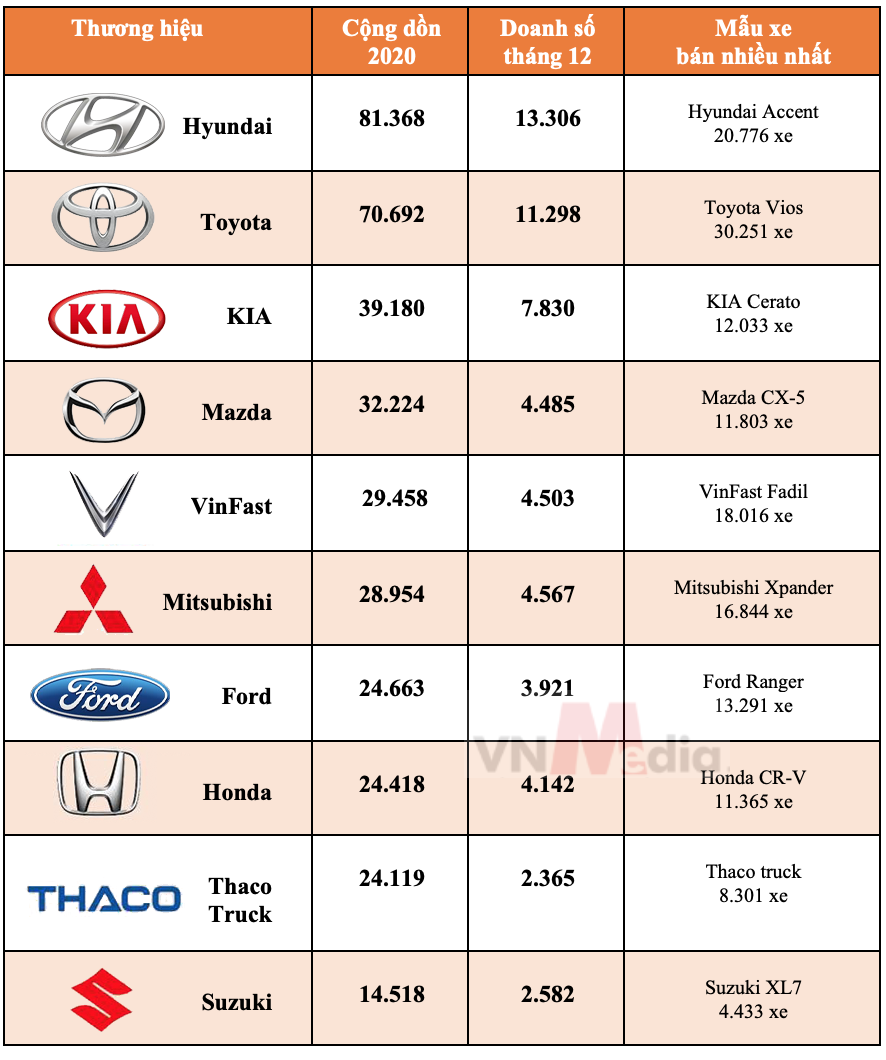 | Thương hiệu | Cộng dồn 2020 | Doanh số tháng 12 | Mẫu xe bán nhiều nhất |
|---|---|---|---|
| Hyundai | 81.368 | 13.306 | Hyundai Accent 20.776 xe |
| Toyota | 70.692 | 11.298 | Toyota Vios 30.251 xe |
| KIA KIA | 39.180 | 7.830 | KIA Cerato 12.033 xe |
| Mazda | 32.224 | 4.485 | Mazda CX-5 11.803 xe |
| VinFast | 29.458 | 4.503 | VinFast Fadil 18.016 xe |
| Mitsubishi | 28.954 | 4.567 | Mitsubishi Xpander 16.844 xe |
| Ford Ford | 24.663 | 3.921 | Ford Ranger 13.291 xe |
| Honda | 24.418 | 4.142 | Honda CR-V 11.365 xe |
| THACO Thaco Truck | 24.119 | 2.365 | Thaco truck 8.301 xe |
| Suzuki | 14.518 | 2.582 | Suzuki XL7 4.433 xe |

VNMedia